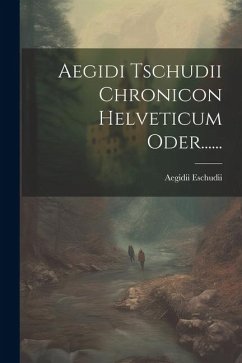 Aegidi Tschudii Chronicon Helveticum Oder......

Aegidii Eschudii